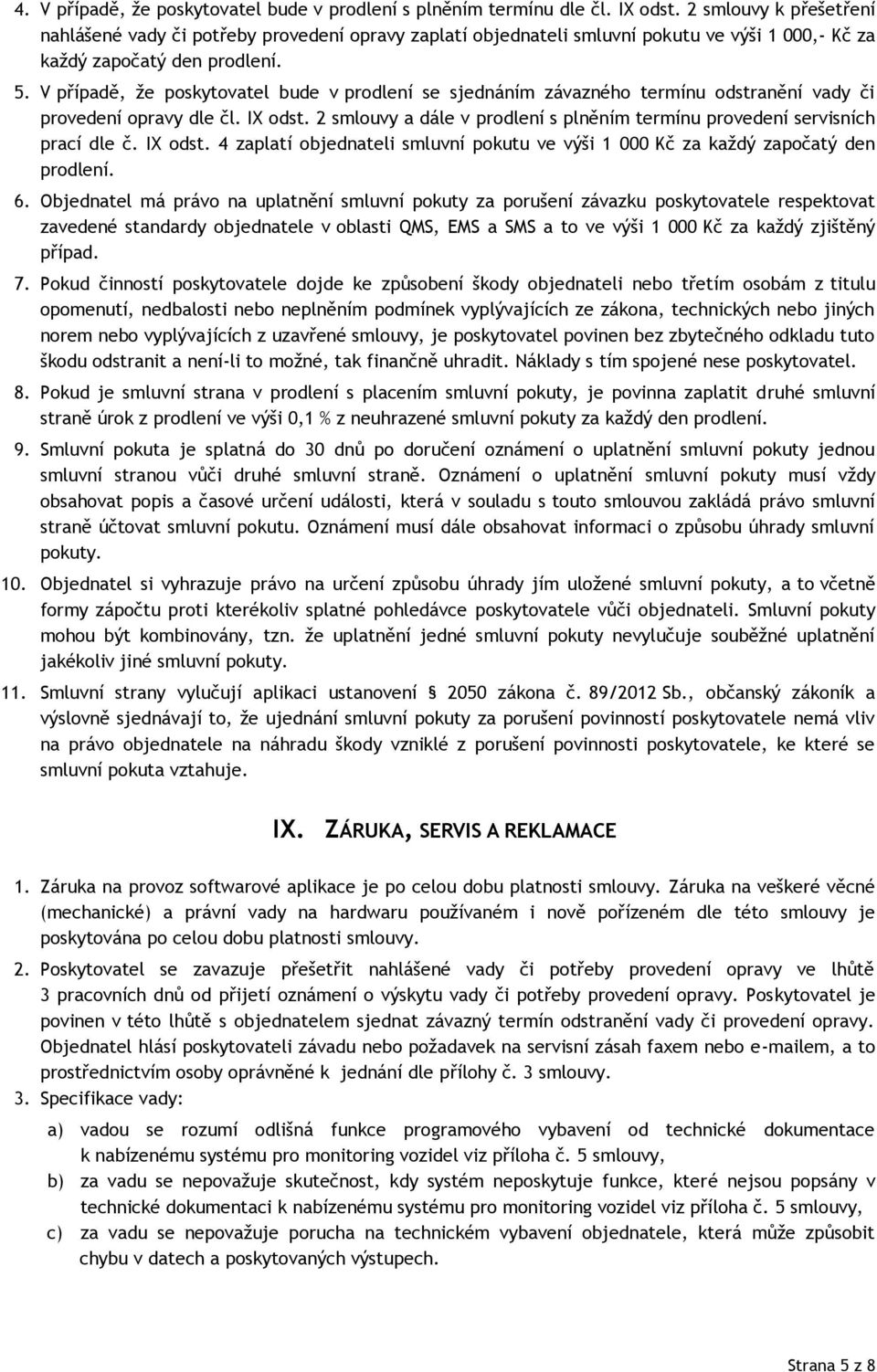 4. V případě, že poskytovatel bude v prodlení s plněním termínu dle čl. IX odst. 2 smlouvy k přešetření nahlášené vady či potřeby provedení opravy zaplatí objednateli smluvní pokutu ve výši 1 000,- Kč za každý započatý den prodlení.

5. V případě, že poskytovatel bude v prodlení se sjednáním závazného termínu odstranění vady či provedení opravy dle čl. IX odst. 2 smlouvy a dále v prodlení s plněním termínu provedení servisních prací dle č. IX odst. 4 zaplatí objednateli smluvní pokutu ve výši 1 000 Kč za každý započatý den prodlení.

6. Objednatel má právo na uplatnění smluvní pokuty za porušení závazku poskytovatele respektovat zavedené standardy objednatele v oblasti QMS, EMS a SMS a to ve výši 1 000 Kč za každý zjištěný případ.

7. Pokud činností poskytovatele dojde ke způsobení škody objednateli nebo třetím osobám z titulu opomenutí, nedbalosti nebo neplněním podmínek vyplývajících ze zákona, technických nebo jiných norem nebo vyplývajících z uzavřené smlouvy, je poskytovatel povinen bez zbytečného odkladu tuto škodu odstranit a není-li to možné, tak finančně uhradit. Náklady s tím spojené nese poskytovatel.

8. Pokud je smluvní strana v prodlení s placením smluvní pokuty, je povinna zaplatit druhé smluvní straně úrok z prodlení ve výši 0,1 % z neuhrazené smluvní pokuty za každý den prodlení.

9. Smluvní pokuta je splatná do 30 dnů po doručení oznámení o uplatnění smluvní pokuty jednou smluvní stranou vůči druhé smluvní straně. Oznámení o uplatnění smluvní pokuty musí vždy obsahovat popis a časové určení události, která v souladu s touto smlouvou zakládá právo smluvní straně účtovat smluvní pokutu. Oznámení musí dále obsahovat informaci o způsobu úhrady smluvní pokuty.

10. Objednatel si vyhrazuje právo na určení způsobu úhrady jím uložené smluvní pokuty, a to včetně formy zápočtu proti kterékoliv splatné pohledávce poskytovatele vůči objednateli. Smluvní pokuty mohou být kombinovány, tzn. že uplatnění jedné smluvní pokuty nevylučuje souběžné uplatnění jakékoliv jiné smluvní pokuty.

11. Smluvní strany vylučují aplikaci ustanovení § 2050 zákona č. 89/2012 Sb., občanský zákoník a výslovně sjednávají to, že ujednání smluvní pokuty za porušení povinností poskytovatele nemá vliv na právo objednatele na náhradu škody vzniklé z porušení povinnosti poskytovatele, ke které se smluvní pokuta vztahuje.

IX. ZÁRUKA, SERVIS A REKLAMACE

1. Záruka na provoz softwarové aplikace je po celou dobu platnosti smlouvy. Záruka na veškeré věcné (mechanické) a právní vady na hardwaru používaném i nově pořízeném dle této smlouvy je poskytována po celou dobu platnosti smlouvy.

2. Poskytovatel se zavazuje přešetřit nahlášené vady či potřeby provedení opravy ve lhůtě 3 pracovních dnů od přijetí oznámení o výskytu vady či potřeby provedení opravy. Poskytovatel je povinen v této lhůtě s objednatelem sjednat závazný termín odstranění vady či provedení opravy. Objednatel hlásí poskytovateli závadu nebo požadavek na servisní zásah faxem nebo e-mailem, a to prostřednictvím osoby oprávněné k jednání dle přílohy č. 3 smlouvy.

3. Specifikace vady:

a) vadou se rozumí odlišná funkce programového vybavení od technické dokumentace k nabízenému systému pro monitoring vozidel viz příloha č. 5 smlouvy,

b) za vadu se nepovažuje skutečnost, kdy systém neposkytuje funkce, které nejsou popsány v technické dokumentaci k nabízenému systému pro monitoring vozidel viz příloha č. 5 smlouvy,

c) za vadu se nepovažuje porucha na technickém vybavení objednatele, která může způsobit chybu v datech a poskytovaných výstupech.

Strana 5 z 8